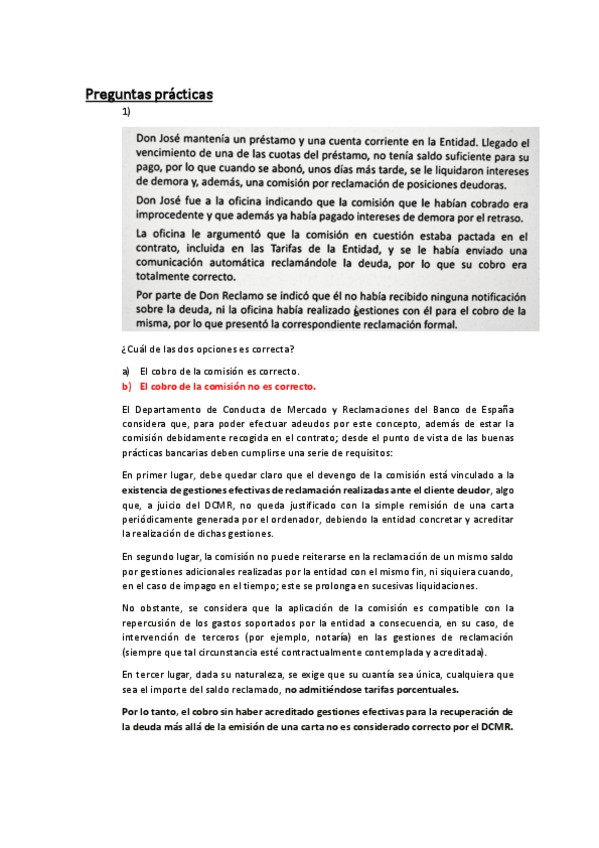 Preguntas prácticas

1)

Don José mantenía un préstamo y una cuenta corriente en la Entidad. Llegado el vencimiento de una de las cuotas del préstamo, no tenía saldo suficiente para su pago, por lo que cuando se abonó, unos días más tarde, se le liquidaron intereses de demora y, además, una comisión por reclamación de posiciones deudoras.

Don José fue a la oficina indicando que la comisión que le habían cobrado era improcedente y que además ya había pagado intereses de demora por el retraso.

La oficina le argumentó que la comisión en cuestión estaba pactada en el contrato, incluida en las Tarifas de la Entidad, y se le había enviado una comunicación automática reclamándole la deuda, por lo que su cobro era totalmente correcto.

Por parte de Don Reclamo se indicó que él no había recibido ninguna notificación sobre la deuda, ni la oficina había realizado gestiones con él para el cobro de la misma, por lo que presentó la correspondiente reclamación formal.

¿Cuál de las dos opciones es correcta?

a) El cobro de la comisión es correcto.

b) El cobro de la comisión no es correcto.

El Departamento de Conducta de Mercado y Reclamaciones del Banco de España considera que, para poder efectuar adeudos por este concepto, además de estar la comisión debidamente recogida en el contrato; desde el punto de vista de las buenas prácticas bancarias deben cumplirse una serie de requisitos:

En primer lugar, debe quedar claro que el devengo de la comisión está vinculado a la existencia de gestiones efectivas de reclamación realizadas ante el cliente deudor, algo que, a juicio del DCMR, no queda justificado con la simple remisión de una carta periódicamente generada por el ordenador, debiendo la entidad concretar y acreditar la realización de dichas gestiones.

En segundo lugar, la comisión no puede reiterarse en la reclamación de un mismo saldo por gestiones adicionales realizadas por la entidad con el mismo fin, ni siquiera cuando, en el caso de impago en el tiempo; este se prolonga en sucesivas liquidaciones.

No obstante, se considera que la aplicación de la comisión es compatible con la repercusión de los gastos soportados por la entidad a consecuencia, en su caso, de intervención de terceros (por ejemplo, notaría) en las gestiones de reclamación (siempre que tal circunstancia esté contractualmente contemplada y acreditada).

En tercer lugar, dada su naturaleza, se exige que su cuantía sea única, cualquiera que sea el importe del saldo reclamado, no admitiéndose tarifas porcentuales.

Por lo tanto, el cobro sin haber acreditado gestiones efectivas para la recuperación de la deuda más allá de la emisión de una carta no es considerado correcto por el DCMR.